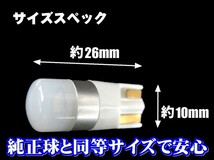 サイズスペック

約26mm

約10mm

純正球と同等サイズで安心